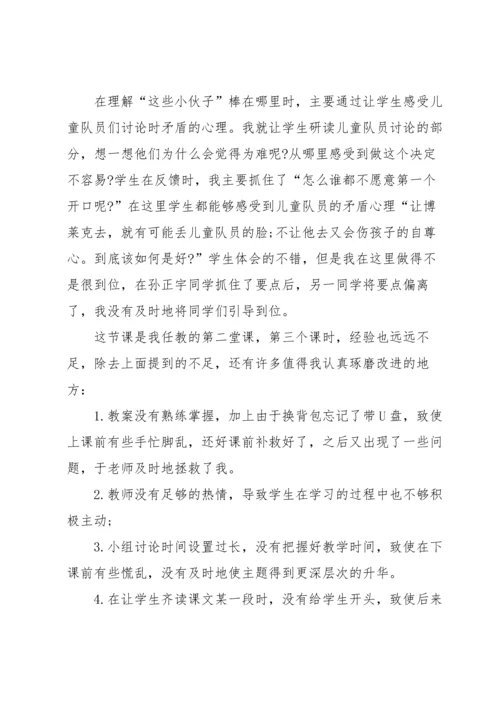 在理解“这些小伙子”棒在哪里时，主要通过让学生感受儿童队员们讨论时矛盾的心理。我就让学生研读儿童队员讨论的部分，想一想他们为什么会觉得为难呢?从哪里感受到做这个决定不容易?学生在反馈时，我主要抓住了“怎么谁都不愿意第一个开口呢?”在这里学生都能够感受到儿童队员的矛盾心理“让博莱克去，就有可能丢儿童队员的脸;不让他去又会伤孩子的自尊心。到底该如何是好?”学生体会的不错，但是我在这里做得不是很到位，在孙正宇同学抓住了要点后，另一同学将要点偏离了，我没有及时地将同学们引导到位。

这节课是我任教的第二堂课，第三个课时，经验也远远不足，除去上面提到的不足，还有许多值得我认真琢磨改进的地方：

1.教案没有熟练掌握，加上由于换背包忘记了带U盘，致使上课前有些手忙脚乱，还好课前补救好了，之后又出现了一些问题，于老师及时地拯救了我。

2.教师没有足够的热情，导致学生在学习的过程中也不够积极主动;

3.小组讨论时间设置过长，没有把握好教学时间，致使在下课前有些慌乱，没有及时地使主题得到更深层次的升华。

4.在让学生齐读课文某一段时，没有给学生开头，致使后来